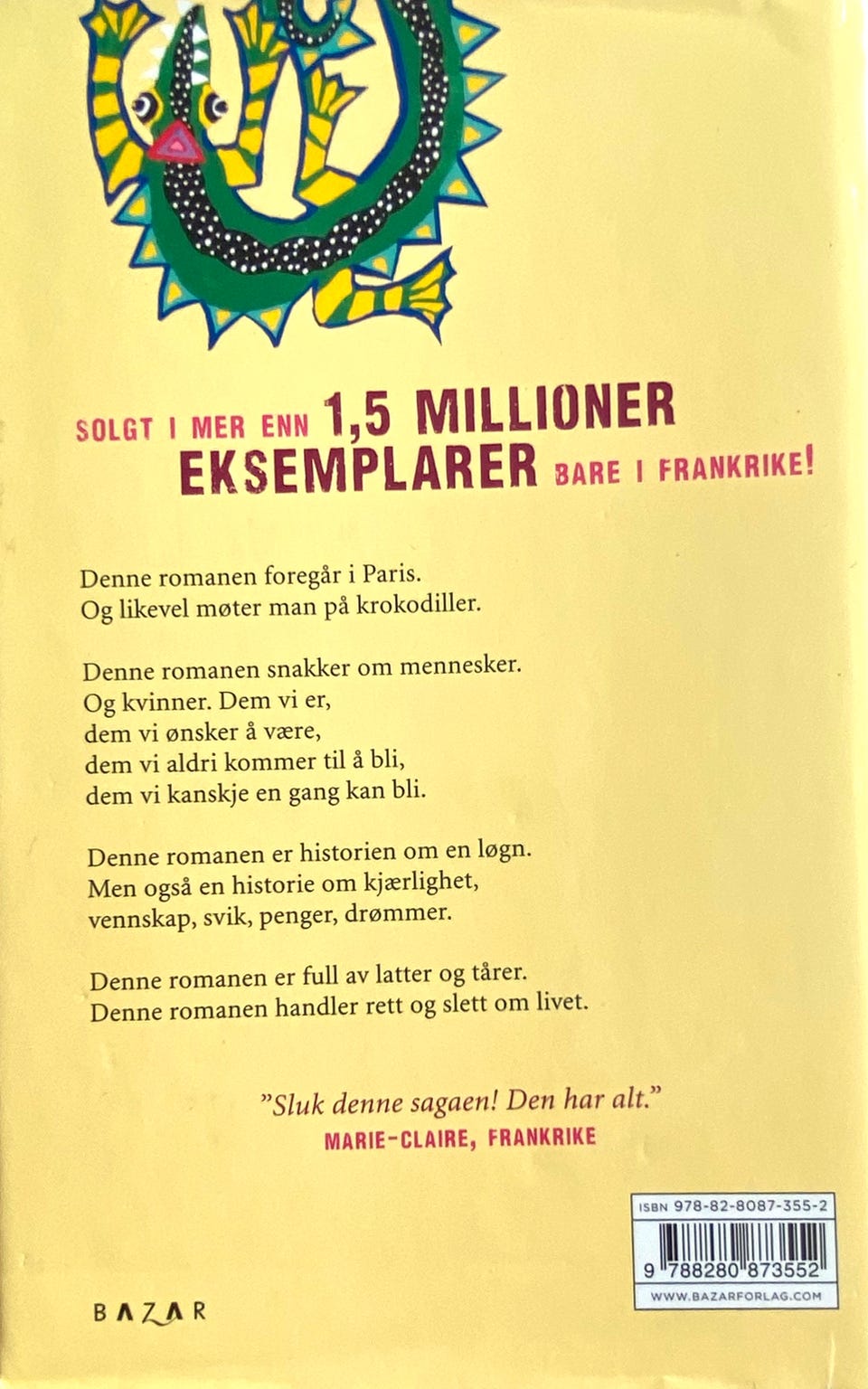 SOLGT I MER ENN 1,5 MILLIONER EKSEMPLARER BARE I FRANKRIKE!

Denne romanen foregår i Paris.
Og likevel møter man på krokodiller.

Denne romanen snakker om mennesker.
Og kvinner. Dem vi er,
dem vi ønsker å være,
dem vi aldri kommer til å bli,
dem vi kanskje en gang kan bli.

Denne romanen er historien om en løgn.
Men også en historie om kjærlighet,
vennskap, svik, penger, drømmer.

Denne romanen er full av latter og tårer.
Denne romanen handler rett og slett om livet.

"Sluk denne sagaen! Den har alt."
MARIE-CLAIRE, FRANKRIKE

ISBN 978-82-8087-355-2

9 788280 873552

WWW.BAZARFORLAG.COM

BAZAR